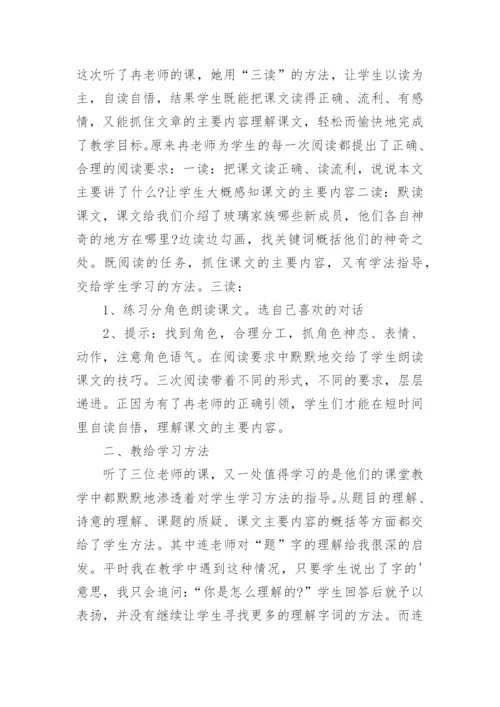 这次听了冉老师的课，她用“三读”的方法，让学生以读为主，自读自悟，结果学生既能把课文读得正确、流利、有感情，又能抓住文章的主要内容理解课文，轻松而愉快地完成了教学目标。原来冉老师为学生的每一次阅读都提出了正确、合理的阅读要求：一读：把课文读正确、读流利，说说本文主要讲了什么?让学生大概感知课文的主要内容二读：默读课文，课文给我们介绍了玻璃家族哪些新成员，他们各自神奇的地方在哪里?边读边勾画，找关键词概括他们的神奇之处。既阅读的任务，抓住课文的主要内容，又有学法指导，交给学生学习的方法。三读：

1、练习分角色朗读课文。选自己喜欢的对话

2、提示：找到角色，合理分工，抓角色神态、表情、动作，注意角色语气。在阅读要求中默默地交给了学生朗读课文的技巧。三次阅读带着不同的形式，不同的要求，层层递进。正因为有了冉老师的正确引领，学生们才能在短时间里自读自悟，理解课文的主要内容。

二、教给学习方法

听了三位老师的课，又一处值得学习的是他们的课堂教学中都默默地渗透着对学生学习方法的指导。从题目的理解、诗意的理解、课题的质疑、课文主要内容的概括等方面都交给了学生方法。其中连老师对“题”字的理解给我很深的启发。平时我在教学中遇到这种情况，只要学生说出了字的'意思，我只会追问：“你是怎么理解的?”学生回答后就予以表扬，并没有继续让学生寻找更多的理解字词的方法。而连